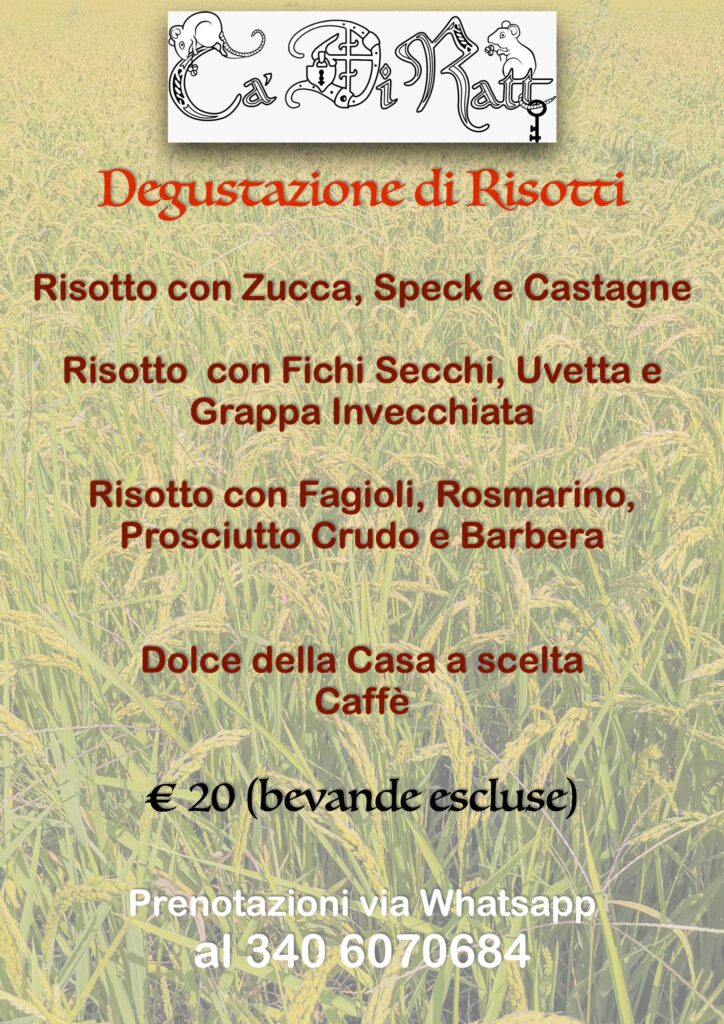 Ca' Di Ratt

Degustazione di Risotti

Risotto con Zucca, Speck e Castagne

Risotto con Fichi Secchi, Uvetta e Grappa Invecchiata

Risotto con Fagioli, Rosmarino, Prosciutto Crudo e Barbera

Dolce della Casa a scelta
Caffè

€ 20 (bevande escluse)

Prenotazioni via Whatsapp
al 340 6070684